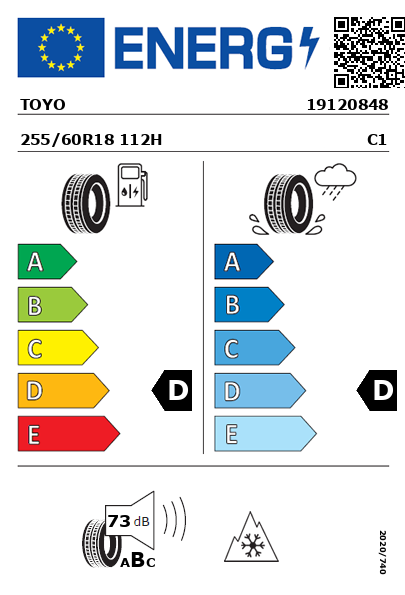 ENERG

TOYO 19120848

255/60R18 112H C1

A
B
C
D
E

D

A
B
C
D
E

D

73 dB

ABC

2020/740